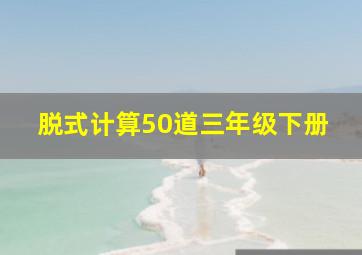 脱式计算50道三年级下册